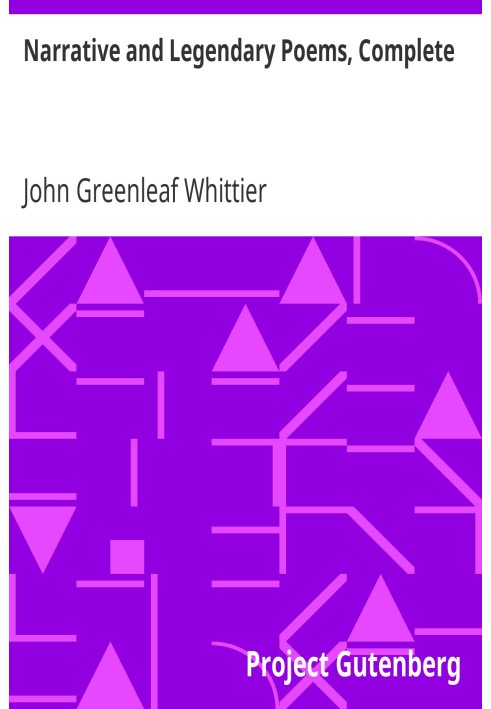 Narrative and Legendary Poems, Complete

John Greenleaf Whittier

Project Gutenberg